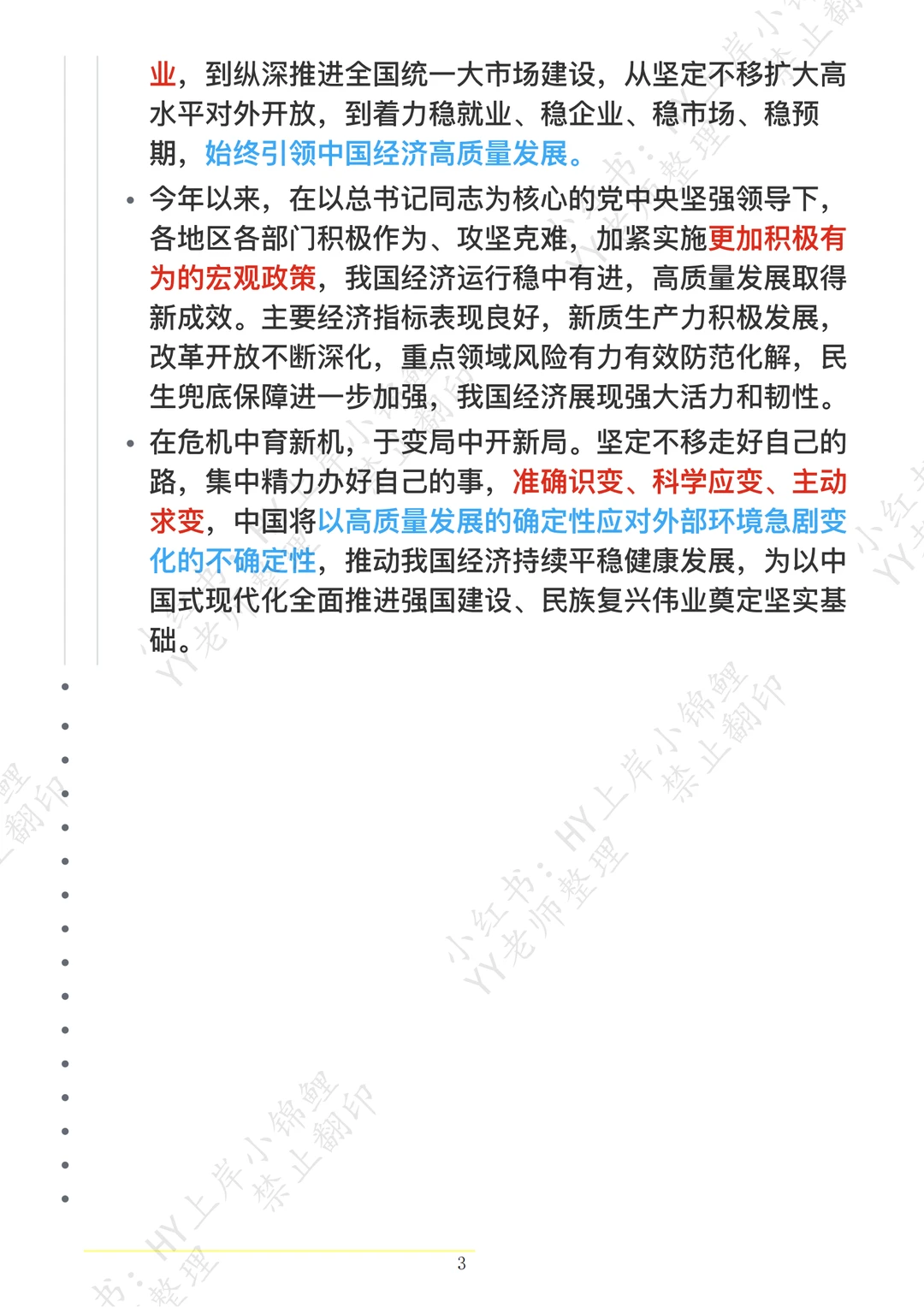 业，到纵深推进全国统一大市场建设，从坚定不移扩大高水平对外开放，到着力稳就业、稳企业、稳市场、稳预期，始终引领中国经济高质量发展。

• 今年以来，在以总书记同志为核心的党中央坚强领导下，各地区各部门积极作为、攻坚克难，加紧实施更加积极有为的宏观政策，我国经济运行稳中有进，高质量发展取得新成效。主要经济指标表现良好，新质生产力积极发展，改革开放不断深化，重点领域风险有力有效防范化解，民生兜底保障进一步加强，我国经济展现强大活力和韧性。

• 在危机中育新机，于变局中开新局。坚定不移走好自己的路，集中精力办好自己的事，准确识变、科学应变、主动求变，中国将以高质量发展的确定性应对外部环境急剧变化的不确定性，推动我国经济持续平稳健康发展，为以中国式现代化全面推进强国建设、民族复兴伟业奠定坚实基础。

小红书：HY上岸小锦鲤
YY老师整理 禁止翻印

3